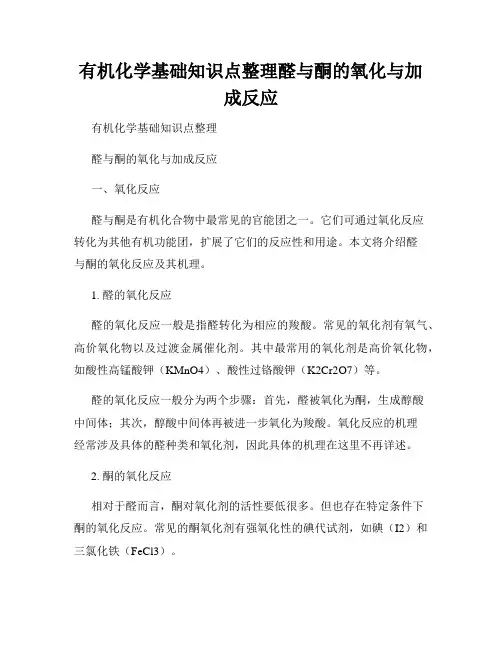 有机化学基础知识点整理醛与酮的氧化与加成反应

有机化学基础知识点整理

醛与酮的氧化与加成反应

一、氧化反应

醛与酮是有机化合物中最常见的官能团之一。它们可通过氧化反应转化为其他有机功能团，扩展了它们的反应性和用途。本文将介绍醛与酮的氧化反应及其机理。

1. 醛的氧化反应

醛的氧化反应一般是指醛转化为相应的羧酸。常见的氧化剂有氧气、高价氧化物以及过渡金属催化剂。其中最常用的氧化剂是高价氧化物，如酸性高锰酸钾（KMnO4）、酸性过铬酸钾（K2Cr2O7）等。

醛的氧化反应一般分为两个步骤：首先，醛被氧化为酮，生成醇酸中间体；其次，醇酸中间体再被进一步氧化为羧酸。氧化反应的机理经常涉及具体的醛种类和氧化剂，因此具体的机理在这里不再详述。

2. 酮的氧化反应

相对于醛而言，酮对氧化剂的活性要低很多。但也存在特定条件下酮的氧化反应。常见的酮氧化剂有强氧化性的碘代试剂，如碘（I2）和三氯化铁（FeCl3）。